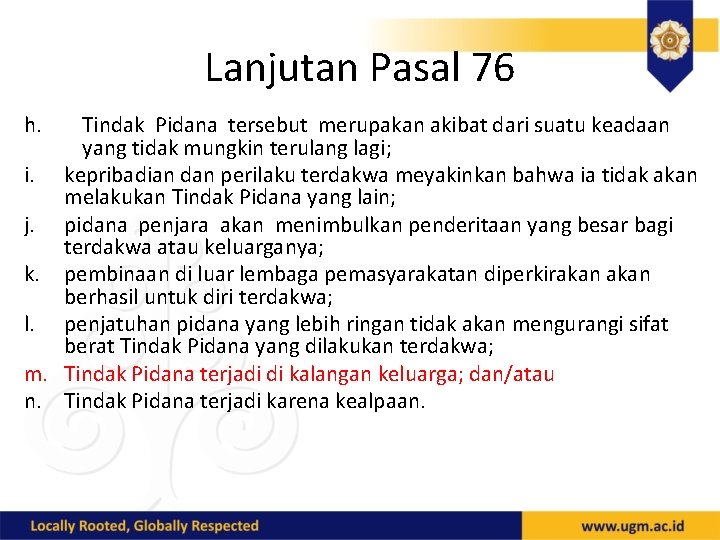 Lanjutan Pasal 76

h. Tindak Pidana tersebut merupakan akibat dari suatu keadaan yang tidak mungkin terulang lagi;

i. kepribadian dan perilaku terdakwa meyakinkan bahwa ia tidak akan melakukan Tindak Pidana yang lain;

j. pidana penjara akan menimbulkan penderitaan yang besar bagi terdakwa atau keluarganya;

k. pembinaan di luar lembaga pemasyarakatan diperkirakan akan berhasil untuk diri terdakwa;

l. penjatuhan pidana yang lebih ringan tidak akan mengurangi sifat berat Tindak Pidana yang dilakukan terdakwa;

m. Tindak Pidana terjadi di kalangan keluarga; dan/atau

n. Tindak Pidana terjadi karena kealpaan.

Locally Rooted, Globally Respected

www.ugm.ac.id